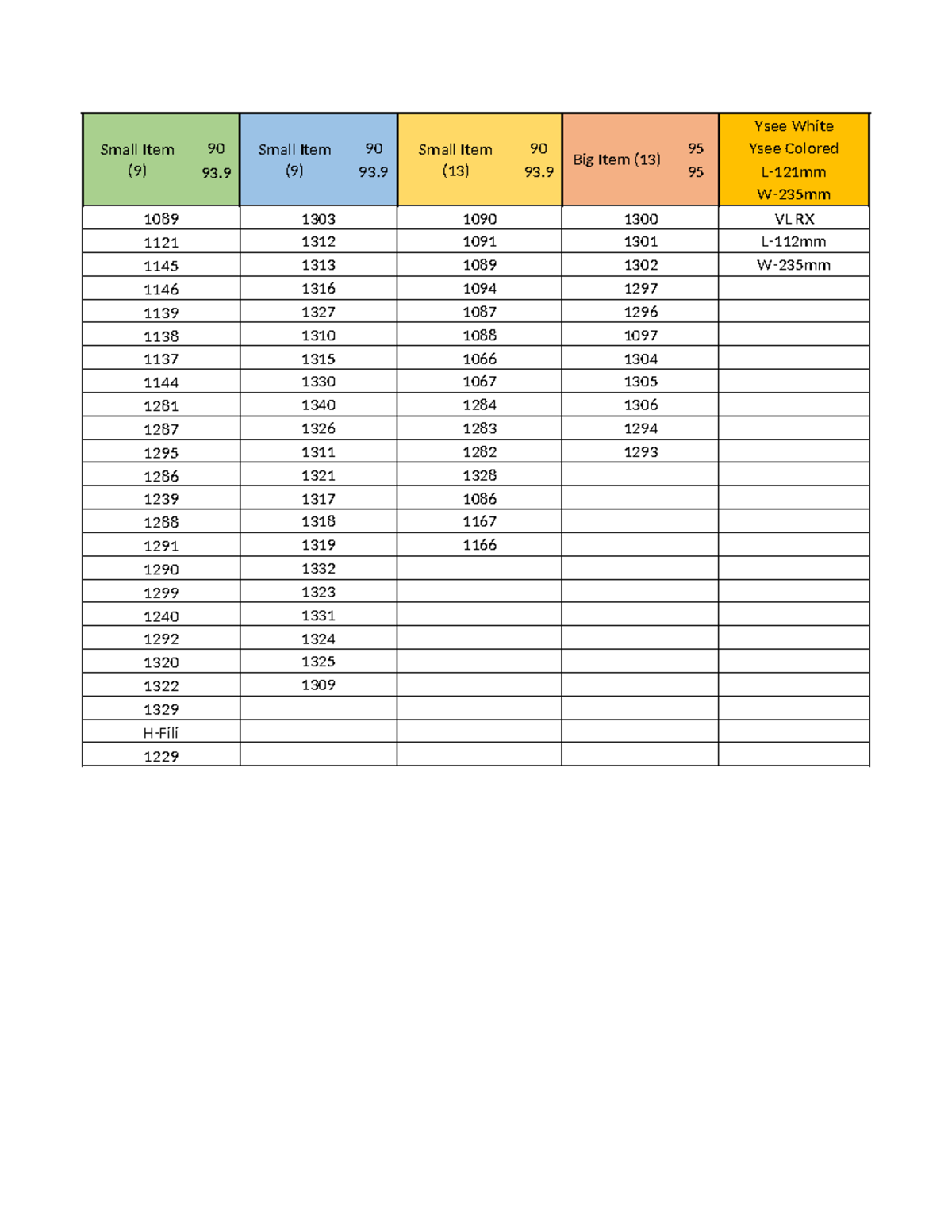 | Small Item (9) 90 93.9 | Small Item (9) 90 93.9 | Small Item (13) 90 93.9 | Big Item (13) 95 95 | Ysee White Ysee Colored L-121mm W-235mm |
|---|---|---|---|---|
| 1089 | 1303 | 1090 | 1300 | VL RX |
| 1121 | 1312 | 1091 | 1301 | L-112mm |
| 1145 | 1313 | 1089 | 1302 | W-235mm |
| 1146 | 1316 | 1094 | 1297 | |
| 1139 | 1327 | 1087 | 1296 | |
| 1138 | 1310 | 1088 | 1097 | |
| 1137 | 1315 | 1066 | 1304 | |
| 1144 | 1330 | 1067 | 1305 | |
| 1281 | 1340 | 1284 | 1306 | |
| 1287 | 1326 | 1283 | 1294 | |
| 1295 | 1311 | 1282 | 1293 | |
| 1286 | 1321 | 1328 | | |
| 1239 | 1317 | 1086 | | |
| 1288 | 1318 | 1167 | | |
| 1291 | 1319 | 1166 | | |
| 1290 | 1332 | | | |
| 1299 | 1323 | | | |
| 1240 | 1331 | | | |
| 1292 | 1324 | | | |
| 1320 | 1325 | | | |
| 1322 | 1309 | | | |
| 1329 | | | | |
| H-Fili | | | | |
| 1229 | | | | |